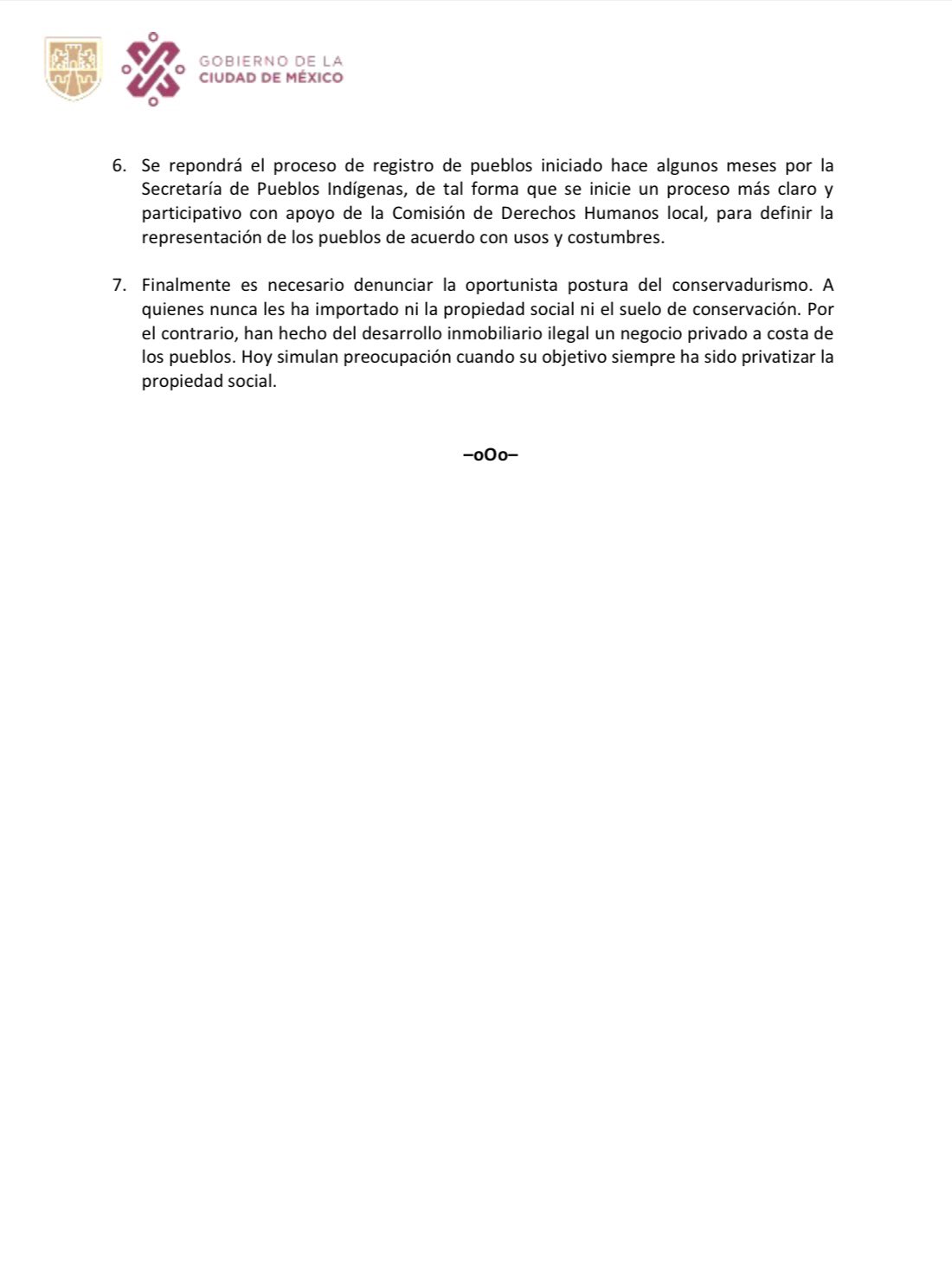 GOBIERNO DE LA
CIUDAD DE MÉXICO

6. Se repondrá el proceso de registro de pueblos iniciado hace algunos meses por la Secretaría de Pueblos Indígenas, de tal forma que se inicie un proceso más claro y participativo con apoyo de la Comisión de Derechos Humanos local, para definir la representación de los pueblos de acuerdo con usos y costumbres.

7. Finalmente es necesario denunciar la oportunista postura del conservadurismo. A quienes nunca les ha importado ni la propiedad social ni el suelo de conservación. Por el contrario, han hecho del desarrollo inmobiliario ilegal un negocio privado a costa de los pueblos. Hoy simulan preocupación cuando su objetivo siempre ha sido privatizar la propiedad social.

–oOo–